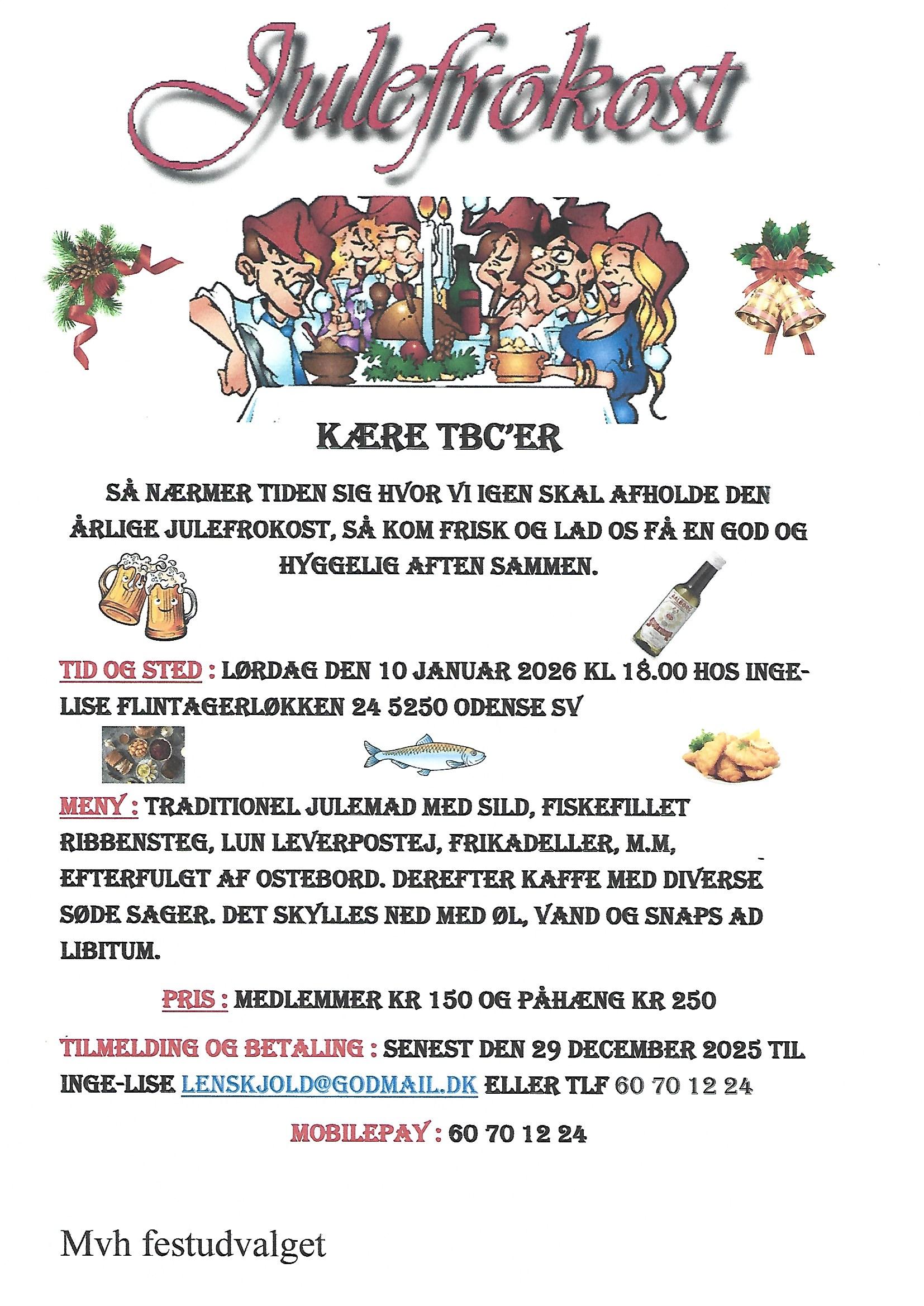 Julefrokost

KÆRE TBC'ER

SÅ NÆRMER TIDEN SIG HVOR VI IGEN SKAL AFHOLDE DEN ÅRLIGE JULEFROKOST, SÅ KOM FRISK OG LAD OS FÅ EN GOD OG HYGGELIG AFTEN SAMMEN.

TID OG STED : LØRDAG DEN 10 JANUAR 2026 KL 18.00 HOS INGE-LISE FLINTAGERLØKKEN 24 5250 ODENSE SV

MENY : TRADITIONEL JULEMAD MED SILD, FISKEFILLET RIBBENSTEG, LUN LEVERPOSTEJ, FRIKADELLER, M.M, EFTERFULGT AF OSTEBORD. DEREFTER KAFFE MED DIVERSE SØDE SAGER. DET SKYLLES NED MED ØL, VAND OG SNAPS AD LIBITUM.

PRIS : MEDLEMMER KR 150 OG PÅHÆNG KR 250

TILMELDING OG BETALING : SENEST DEN 29 DECEMBER 2025 TIL INGE-LISE LENSKJOLD@GODMAIL.DK ELLER TLF 60 70 12 24

MOBILEPAY : 60 70 12 24

Mvh festudvalget